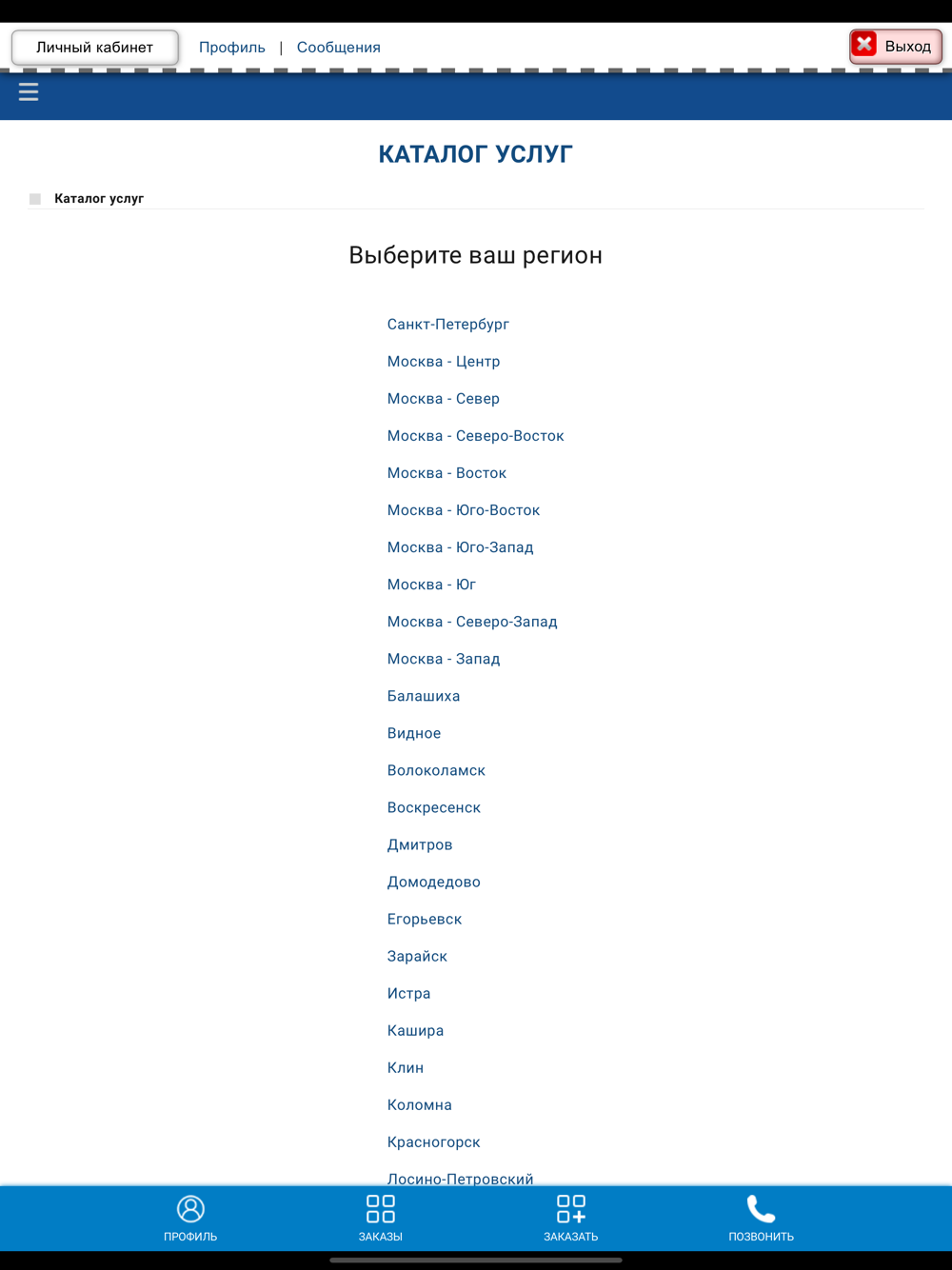 Личный кабинет Профиль | Сообщения Выход

КАТАЛОГ УСЛУГ

Каталог услуг

Выберите ваш регион

Санкт-Петербург
Москва - Центр
Москва - Север
Москва - Северо-Восток
Москва - Восток
Москва - Юго-Восток
Москва - Юго-Запад
Москва - Юг
Москва - Северо-Запад
Москва - Запад
Балашиха
Видное
Волоколамск
Воскресенск
Дмитров
Домодедово
Егорьевск
Зарайск
Истра
Кашира
Клин
Коломна
Красногорск
Лосино-Петровский

ПРОФИЛЬ ЗАКАЗЫ ЗАКАЗАТЬ ПОЗВОНИТЬ